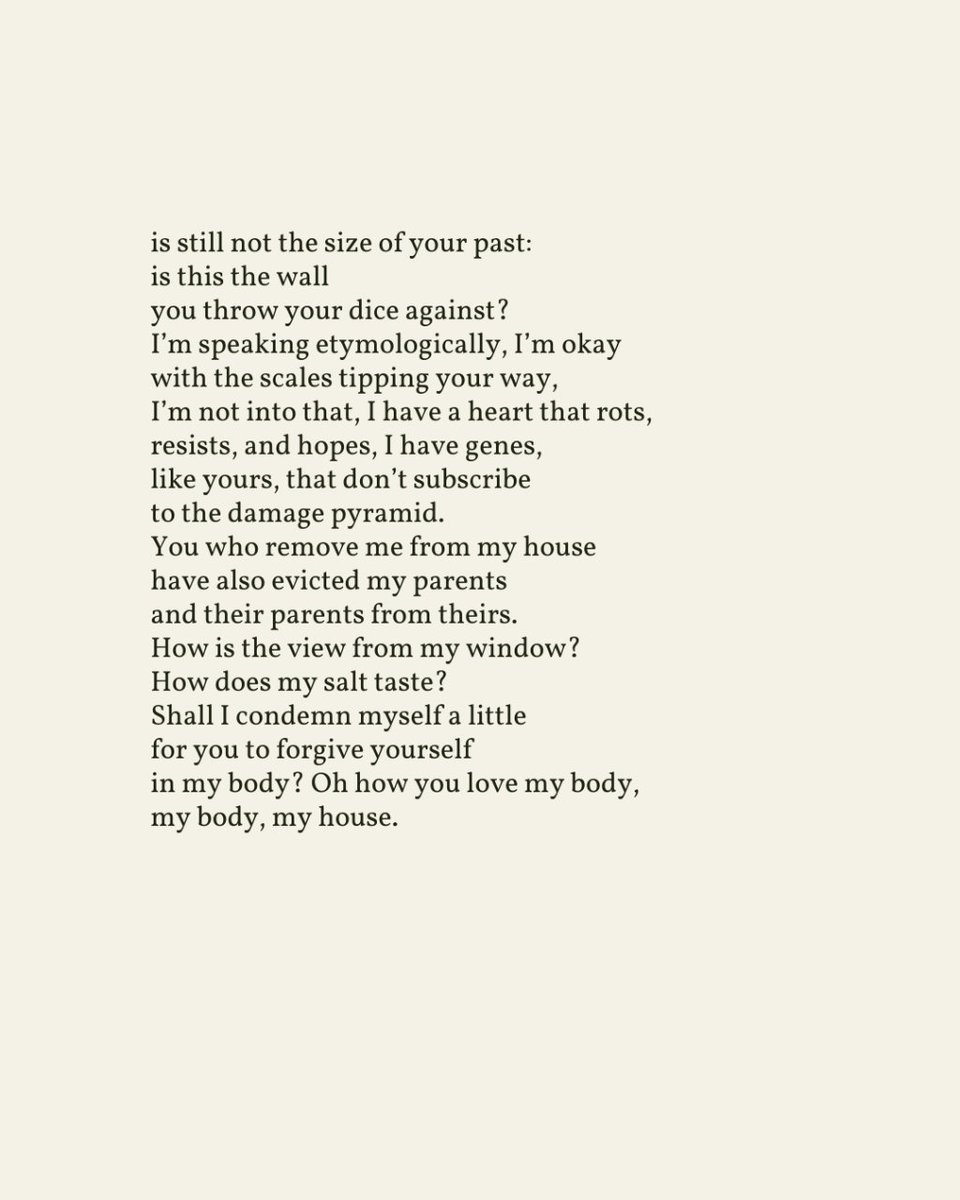 is still not the size of your past:
is this the wall
you throw your dice against?
I'm speaking etymologically, I'm okay
with the scales tipping your way,
I'm not into that, I have a heart that rots,
resists, and hopes, I have genes,
like yours, that don't subscribe
to the damage pyramid.
You who remove me from my house
have also evicted my parents
and their parents from theirs.
How is the view from my window?
How does my salt taste?
Shall I condemn myself a little
for you to forgive yourself
in my body? Oh how you love my body,
my body, my house.